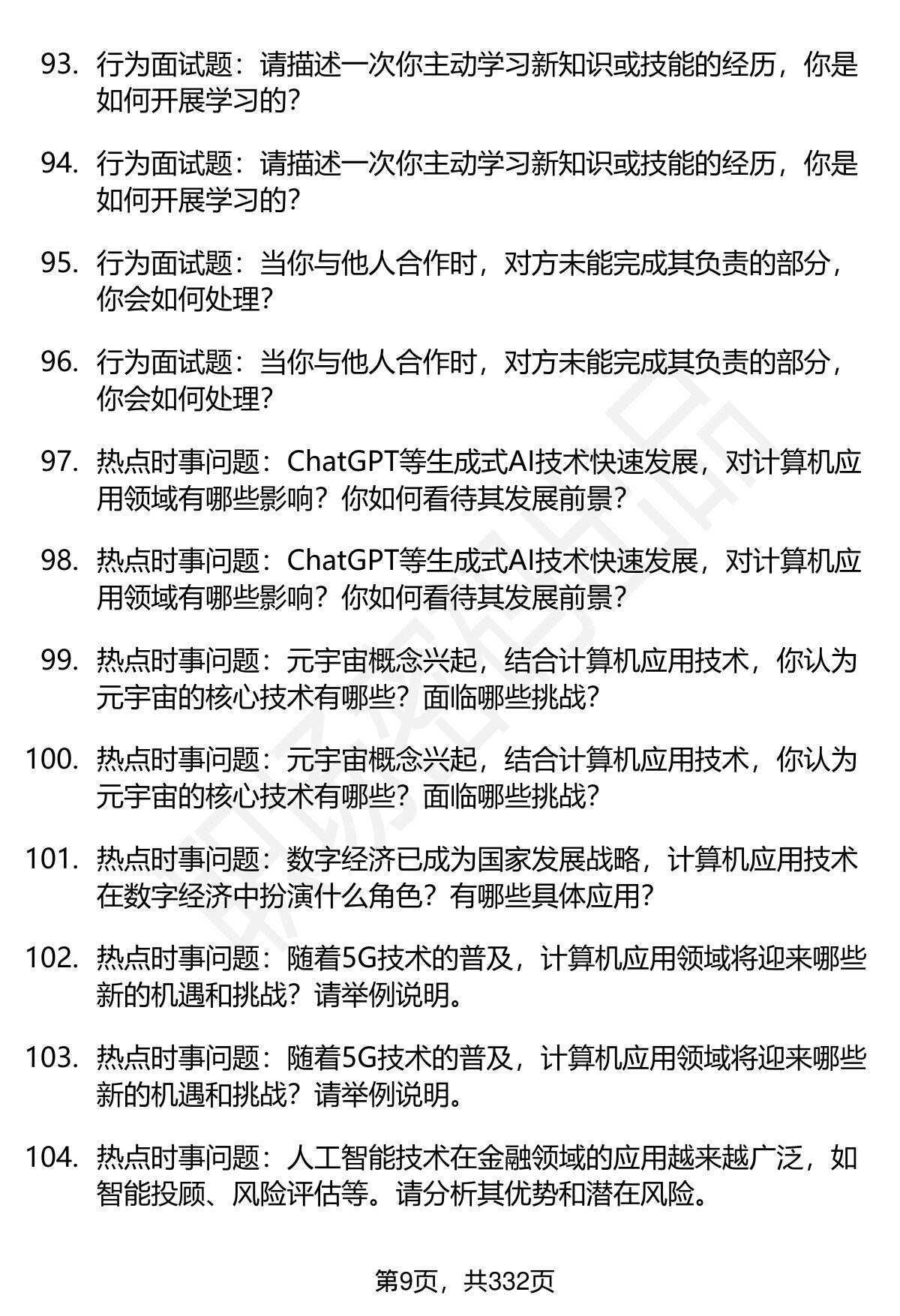 93. 行为面试题：请描述一次你主动学习新知识或技能的经历，你是如何开展学习的?

94. 行为面试题：请描述一次你主动学习新知识或技能的经历，你是如何开展学习的?

95. 行为面试题：当你与他人合作时，对方未能完成其负责的部分，你会如何处理?

96. 行为面试题：当你与他人合作时，对方未能完成其负责的部分，你会如何处理?

97. 热点时事问题：ChatGPT等生成式AI技术快速发展，对计算机应用领域有哪些影响？你如何看待其发展前景?

98. 热点时事问题：ChatGPT等生成式AI技术快速发展，对计算机应用领域有哪些影响？你如何看待其发展前景?

99. 热点时事问题：元宇宙概念兴起，结合计算机应用技术，你认为元宇宙的核心技术有哪些？面临哪些挑战?

100. 热点时事问题：元宇宙概念兴起，结合计算机应用技术，你认为元宇宙的核心技术有哪些？面临哪些挑战?

101. 热点时事问题：数字经济已成为国家发展战略，计算机应用技术在数字经济中扮演什么角色？有哪些具体应用?

102. 热点时事问题：随着5G技术的普及，计算机应用领域将迎来哪些新的机遇和挑战？请举例说明。

103. 热点时事问题：随着5G技术的普及，计算机应用领域将迎来哪些新的机遇和挑战？请举例说明。

104. 热点时事问题：人工智能技术在金融领域的应用越来越广泛，如智能投顾、风险评估等。请分析其优势和潜在风险。

第9页，共332页